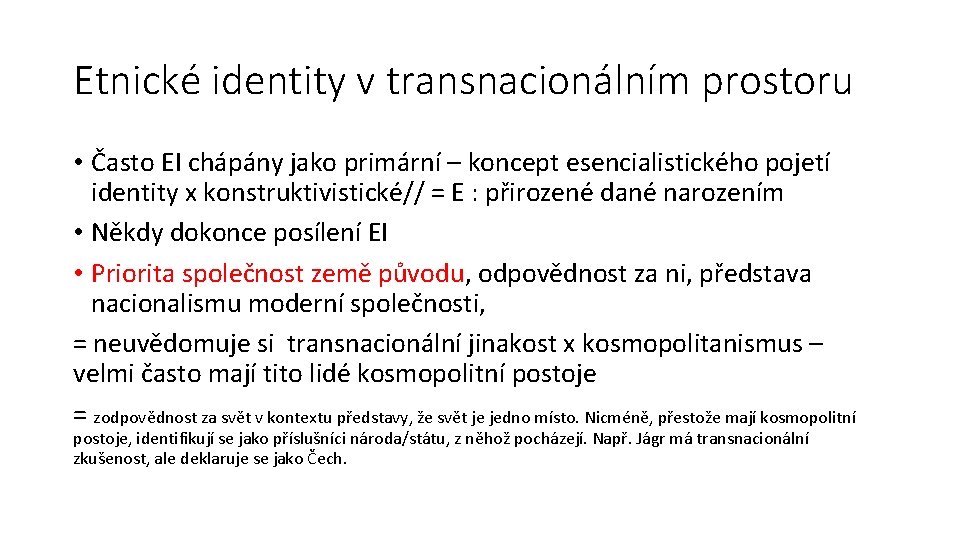 Etnické identity v transnacionálním prostoru

• Často EI chápány jako primární – koncept esencialistického pojetí identity x konstruktivistické// = E : přirozené dané narozením

• Někdy dokonce posílení EI

• Priorita společnost země původu, odpovědnost za ni, představa nacionalismu moderní společnosti,

= neuvědomuje si transnacionální jinakost x kosmopolitanismus – velmi často mají tito lidé kosmopolitní postoje

= zodpovědnost za svět v kontextu představy, že svět je jedno místo. Nicméně, přestože mají kosmopolitní postoje, identifikují se jako příslušníci národa/státu, z něhož pocházejí. Např. Jágr má transnacionální zkušenost, ale deklaruje se jako Čech.